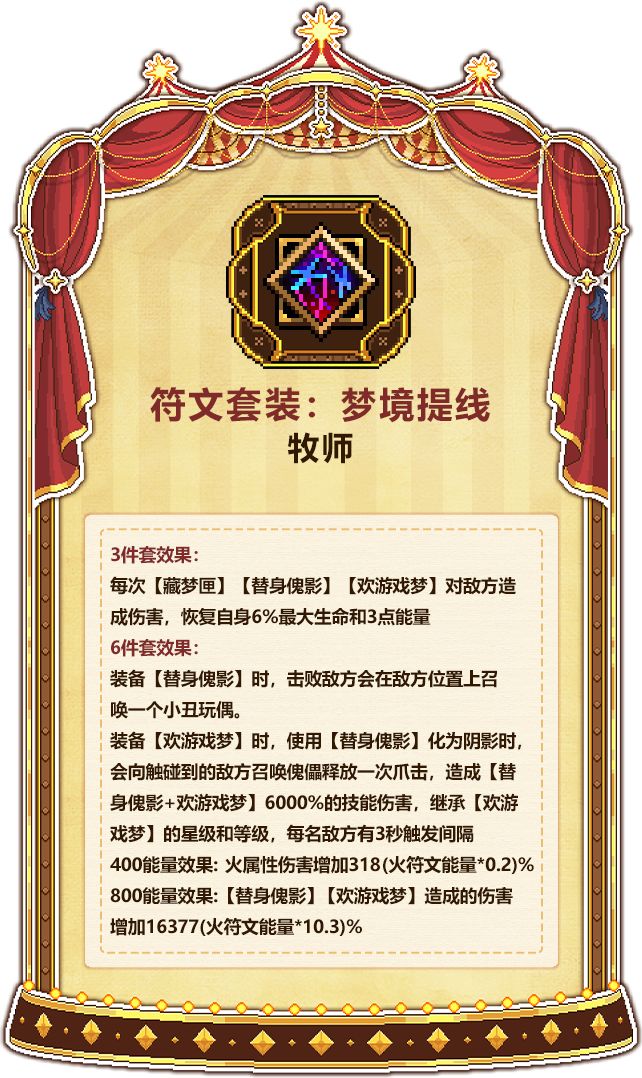 符文套装：梦境提线
牧师

3件套效果:
每次【藏梦匣】【替身傀影】【欢游戏梦】对敌方造成伤害，恢复自身6%最大生命和3点能量

6件套效果:
装备【替身傀影】时，击败敌方会在敌方位置上召唤一个小丑玩偶。
装备【欢游戏梦】时，使用【替身傀影】化为阴影时，会向触碰到的敌方召唤傀儡释放一次爪击，造成【替身傀影+欢游戏梦】6000%的技能伤害，继承【欢游戏梦】的星级和等级，每名敌方有3秒触发间隔
400能量效果: 火属性伤害增加318(火符文能量*0.2)%
800能量效果:【替身傀影】【欢游戏梦】造成的伤害增加16377(火符文能量*10.3)%